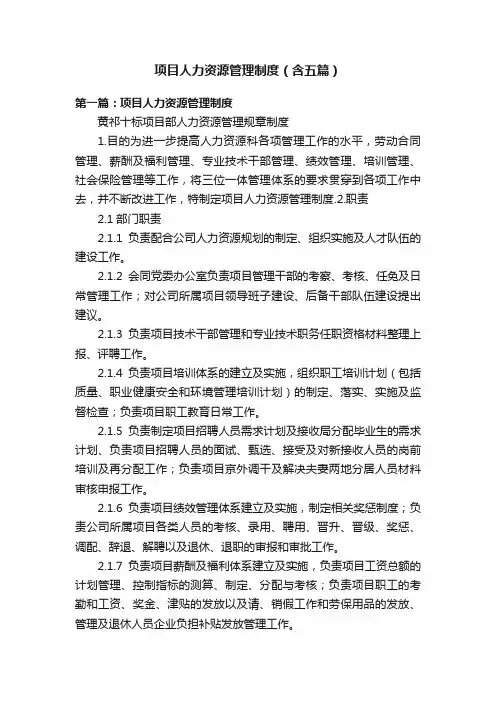 项目人力资源管理制度（含五篇）

第一篇：项目人力资源管理制度

黄祁十标项目部人力资源管理规章制度

1.目的为进一步提高人力资源科各项管理工作的水平，劳动合同管理、薪酬及福利管理、专业技术干部管理、绩效管理、培训管理、社会保险管理等工作，将三位一体管理体系的要求贯穿到各项工作中去，并不断改进工作，特制定项目人力资源管理制度.2.职责

2.1 部门职责

2.1.1 负责配合公司人力资源规划的制定、组织实施及人才队伍的建设工作。

2.1.2 会同党委办公室负责项目管理干部的考察、考核、任免及日常管理工作；对公司所属项目领导班子建设、后备干部队伍建设提出建议。

2.1.3 负责项目技术干部管理和专业技术职务任职资格材料整理上报、评聘工作。

2.1.4 负责项目培训体系的建立及实施，组织职工培训计划（包括质量、职业健康安全和环境管理培训计划）的制定、落实、实施及监督检查；负责项目职工教育日常工作。

2.1.5 负责制定项目招聘人员需求计划及接收局分配毕业生的需求计划、负责项目招聘人员的面试、甄选、接受及对新接收人员的岗前培训及再分配工作；负责项目京外调干及解决夫妻两地分居人员材料审核申报工作。

2.1.6 负责项目绩效管理体系建立及实施，制定相关奖惩制度；负责公司所属项目各类人员的考核、录用、聘用、晋升、晋级、奖惩、调配、辞退、解聘以及退休、退职的审报和审批工作。

2.1.7 负责项目薪酬及福利体系建立及实施，负责项目工资总额的计划管理、控制指标的测算、制定、分配与考核；负责项目职工的考勤和工资、奖金、津贴的发放以及请、销假工作和劳保用品的发放、管理及退休人员企业负担补贴发放管理工作。